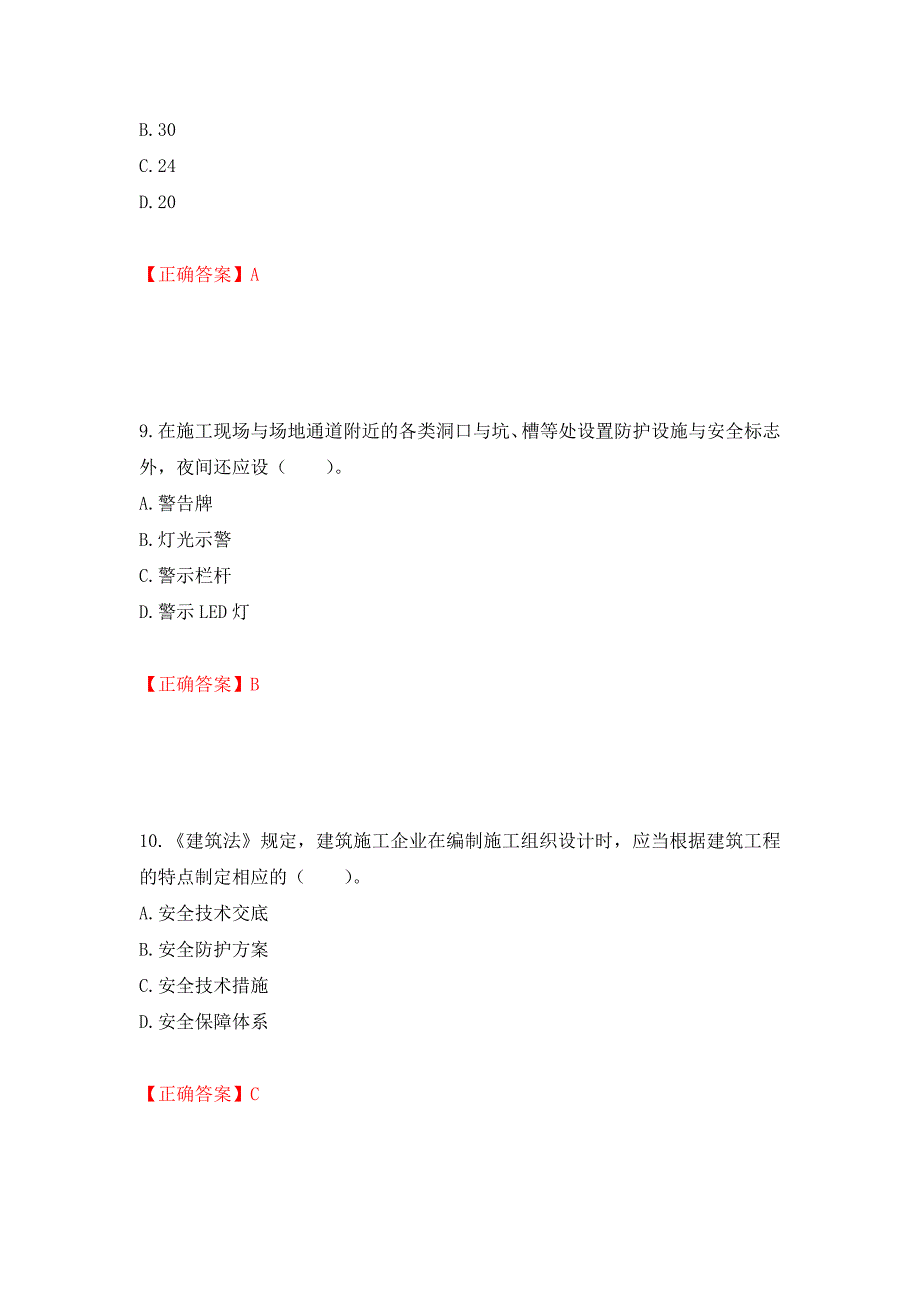 B. 30
C. 24
D. 20

【正确答案】A

9. 在施工现场与场地通道附近的各类洞口与坑、槽等处设置防护设施与安全标志外，夜间还应设（　　）。
A. 警告牌
B. 灯光示警
C. 警示栏杆
D. 警示 LED 灯

【正确答案】B

10. 《建筑法》规定，建筑施工企业在编制施工组织设计时，应当根据建筑工程的特点制定相应的（　　）。
A. 安全技术交底
B. 安全防护方案
C. 安全技术措施
D. 安全保障体系

【正确答案】C